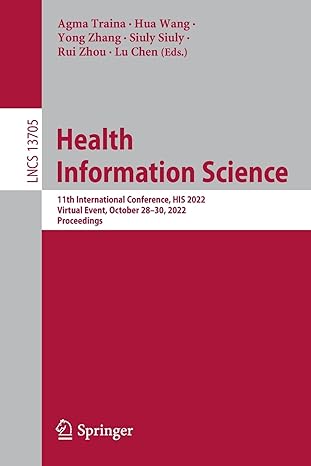 Agma Traina · Hua Wang · Yong Zhang · Siuly Siuly · Rui Zhou · Lu Chen (Eds.)

LNCS 13705

Health Information Science

11th International Conference, HIS 2022
Virtual Event, October 28–30, 2022
Proceedings

Springer